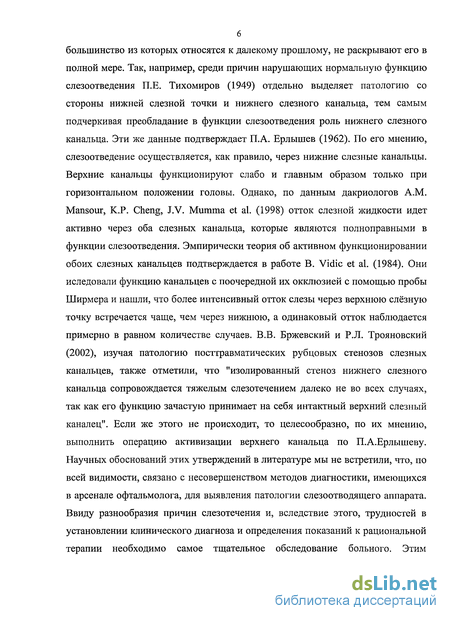 6

большинство из которых относятся к далекому прошлому, не раскрывают его в полной мере. Так, например, среди причин нарушающих нормальную функцию слезоотведения П.Е. Тихомиров (1949) отдельно выделяет патологию со стороны нижней слезной точки и нижнего слезного канальца, тем самым подчеркивая преобладание в функции слезоотведения роль нижнего слезного канальца. Эти же данные подтверждает П.А. Ерлышев (1962). По его мнению, слезоотведение осуществляется, как правило, через нижние слезные канальцы. Верхние канальцы функционируют слабо и главным образом только при горизонтальном положении головы. Однако, по данным дакриологов A.M. Mansour, K.P. Cheng, J.V. Mumma et al. (1998) отток слезной жидкости идет активно через оба слезных канальца, которые являются полноправными в функции слезоотведения. Эмпирически теория об активном функционировании обоих слезных канальцев подтверждается в работе B. Vidic et al. (1984). Они иследовали функцию канальцев с поочередной их окклюзией с помощью пробы Ширмера и нашли, что более интенсивный отток слезы через верхнюю слёзную точку встречается чаще, чем через нижнюю, а одинаковый отток наблюдается примерно в равном количестве случаев. В.В. Бржевский и Р.Л. Трояновский (2002), изучая патологию посттравматических рубцовых стенозов слезных канальцев, также отметили, что "изолированный стеноз нижнего слезного канальца сопровождается тяжелым слезотечением далеко не во всех случаях, так как его функцию зачастую принимает на себя интактный верхний слезный каналец". Если же этого не происходит, то целесообразно, по их мнению, выполнить операцию активизации верхнего канальца по П.А.Ерлышеву. Научных обоснований этих утверждений в литературе мы не встретили, что, по всей видимости, связано с несовершенством методов диагностики, имеющихся в арсенале офтальмолога, для выявления патологии слезоотводящего аппарата. Ввиду разнообразия причин слезотечения и, вследствие этого, трудностей в установлении клинического диагноза и определения показаний к рациональной терапии необходимо самое тщательное обследование больного. Этим

dsLib.net
библиотека диссертаций